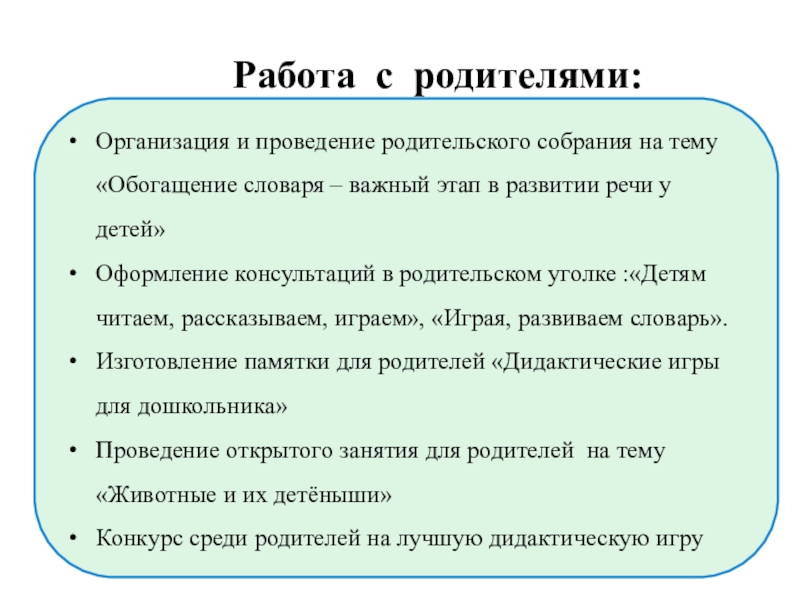 Работа с родителями:

• Организация и проведение родительского собрания на тему «Обогащение словаря – важный этап в развитии речи у детей»

• Оформление консультаций в родительском уголке :«Детям читаем, рассказываем, играем», «Играя, развиваем словарь».

• Изготовление памятки для родителей «Дидактические игры для дошкольника»

• Проведение открытого занятия для родителей на тему «Животные и их детёныши»

• Конкурс среди родителей на лучшую дидактическую игру